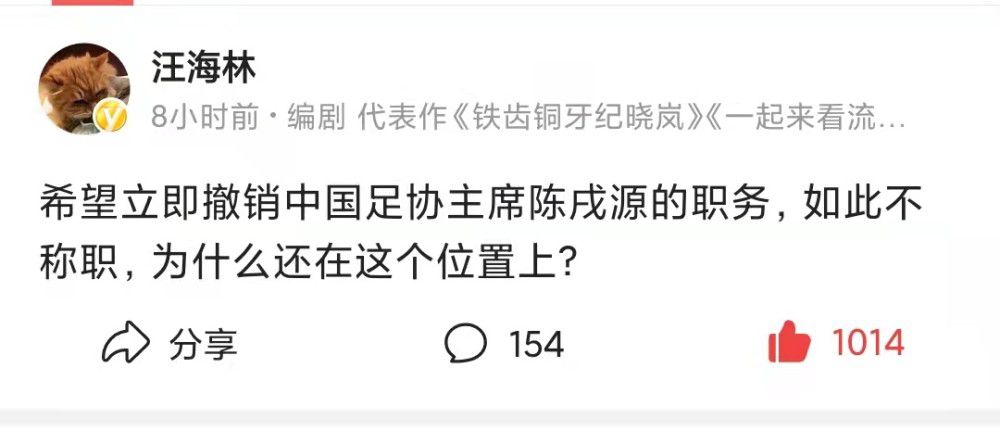 汪海林

8小时前 · 编剧 代表作《铁齿铜牙纪晓岚》《一起来看流…

希望立即撤销中国足协主席陈戌源的职务，如此不称职，为什么还在这个位置上？

分享 154 1014